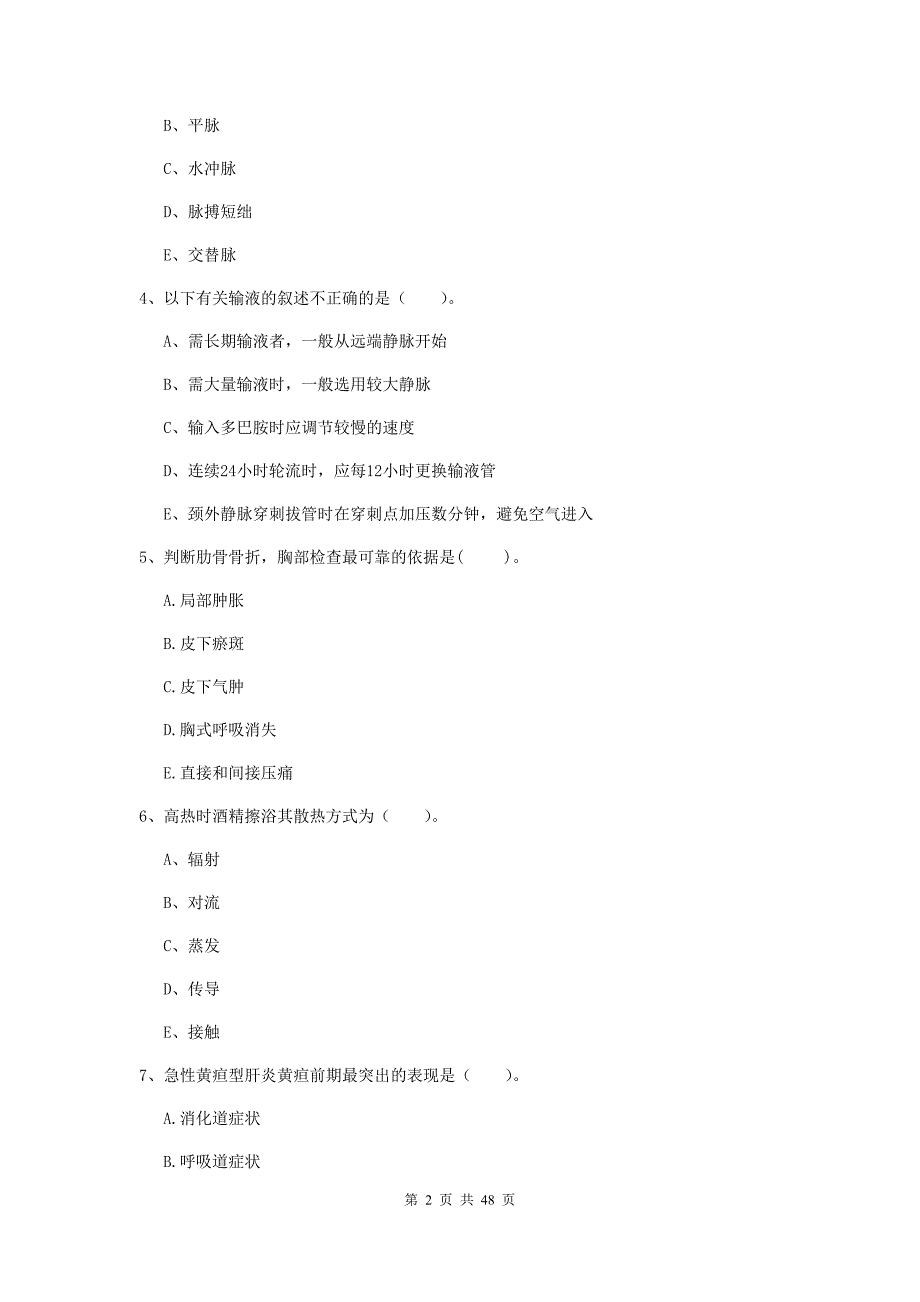 B、平脉

C、水冲脉

D、脉搏短绌

E、交替脉

4、以下有关输液的叙述不正确的是（　　）。

A、需长期输液者，一般从远端静脉开始

B、需大量输液时，一般选用较大静脉

C、输入多巴胺时应调节较慢的速度

D、连续24小时轮流时，应每12小时更换输液管

E、颈外静脉穿刺拔管时在穿刺点加压数分钟，避免空气进入

5、判断肋骨骨折，胸部检查最可靠的依据是(　　)。

A.局部肿胀

B.皮下瘀斑

C.皮下气肿

D.胸式呼吸消失

E.直接和间接压痛

6、高热时酒精擦浴其散热方式为（　　）。

A、辐射

B、对流

C、蒸发

D、传导

E、接触

7、急性黄疸型肝炎黄疸前期最突出的表现是（　　）。

A.消化道症状

B.呼吸道症状

第 2 页 共 48 页